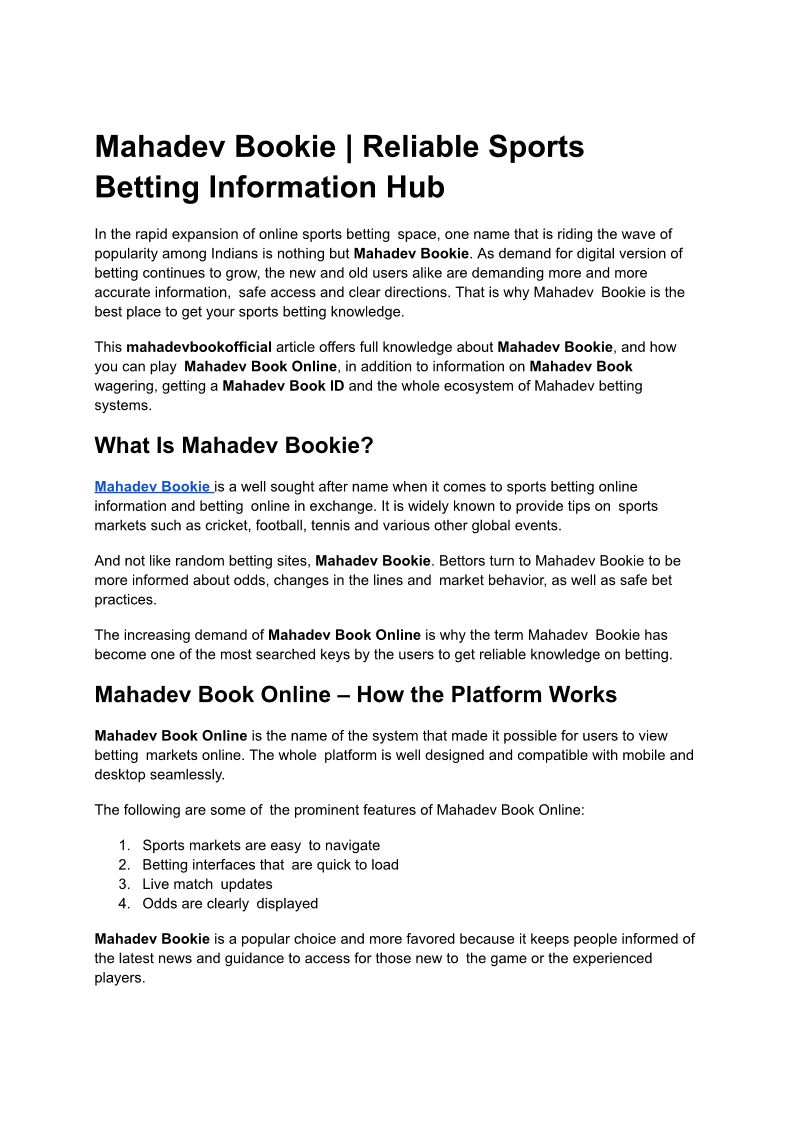 Mahadev Bookie | Reliable Sports Betting Information Hub

In the rapid expansion of online sports betting space, one name that is riding the wave of popularity among Indians is nothing but Mahadev Bookie. As demand for digital version of betting continues to grow, the new and old users alike are demanding more and more accurate information, safe access and clear directions. That is why Mahadev Bookie is the best place to get your sports betting knowledge.

This mahadevbookofficial article offers full knowledge about Mahadev Bookie, and how you can play Mahadev Book Online, in addition to information on Mahadev Book wagering, getting a Mahadev Book ID and the whole ecosystem of Mahadev betting systems.

What Is Mahadev Bookie?

Mahadev Bookie is a well sought after name when it comes to sports betting online information and betting online in exchange. It is widely known to provide tips on sports markets such as cricket, football, tennis and various other global events.

And not like random betting sites, Mahadev Bookie. Bettors turn to Mahadev Bookie to be more informed about odds, changes in the lines and market behavior, as well as safe bet practices.

The increasing demand of Mahadev Book Online is why the term Mahadev Bookie has become one of the most searched keys by the users to get reliable knowledge on betting.

Mahadev Book Online – How the Platform Works

Mahadev Book Online is the name of the system that made it possible for users to view betting markets online. The whole platform is well designed and compatible with mobile and desktop seamlessly.

The following are some of the prominent features of Mahadev Book Online:

1. Sports markets are easy to navigate
2. Betting interfaces that are quick to load
3. Live match updates
4. Odds are clearly displayed

Mahadev Bookie is a popular choice and more favored because it keeps people informed of the latest news and guidance to access for those new to the game or the experienced players.